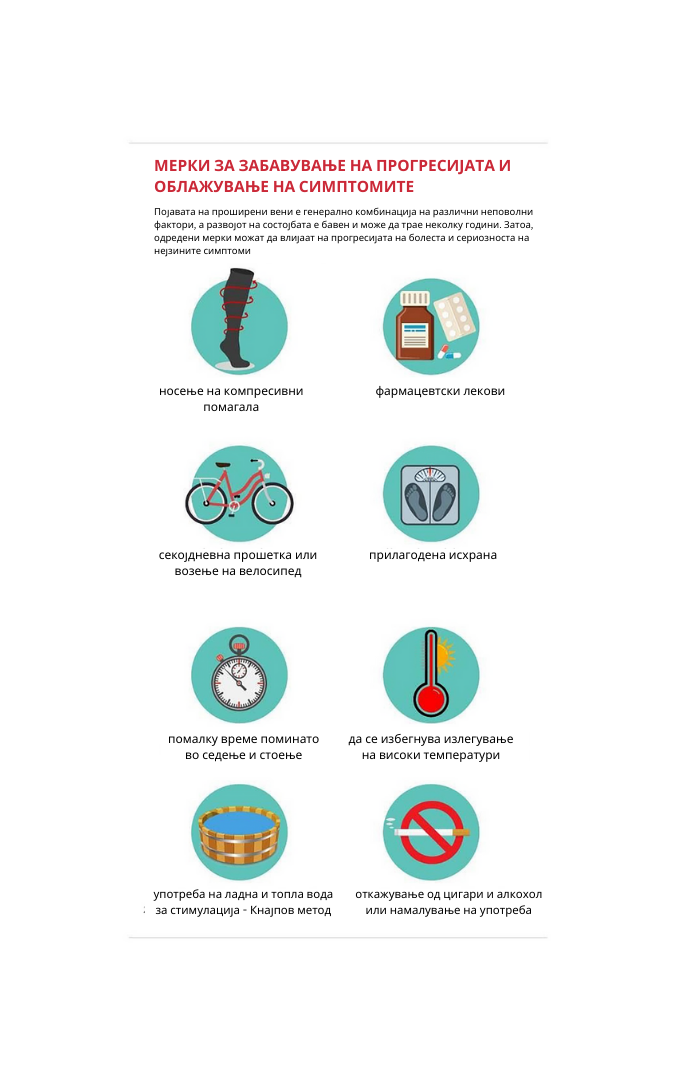 МЕРКИ ЗА ЗАБАВУВАЊЕ НА ПРОГРЕСИЈАТА И ОБЛАЖУВАЊЕ НА СИМПТОМИТЕ

Појавата на проширени вени е генерално комбинација на различни неповолни фактори, а развојот на состојбата е бавен и може да трае неколку години. Затоа, одредени мерки можат да влијаат на прогресијата на болеста и сериозноста на нејзините симптоми

носење на компресивни помагала

фармацевтски лекови

секојдневна прошетка или возење на велосипед

прилагодена исхрана

помалку време поминато во седење и стоење

да се избегнува излегување на високи температури

употреба на ладна и топла вода за стимулација - Кнајпов метод

откажување од цигари и алкохол или намалување на употреба